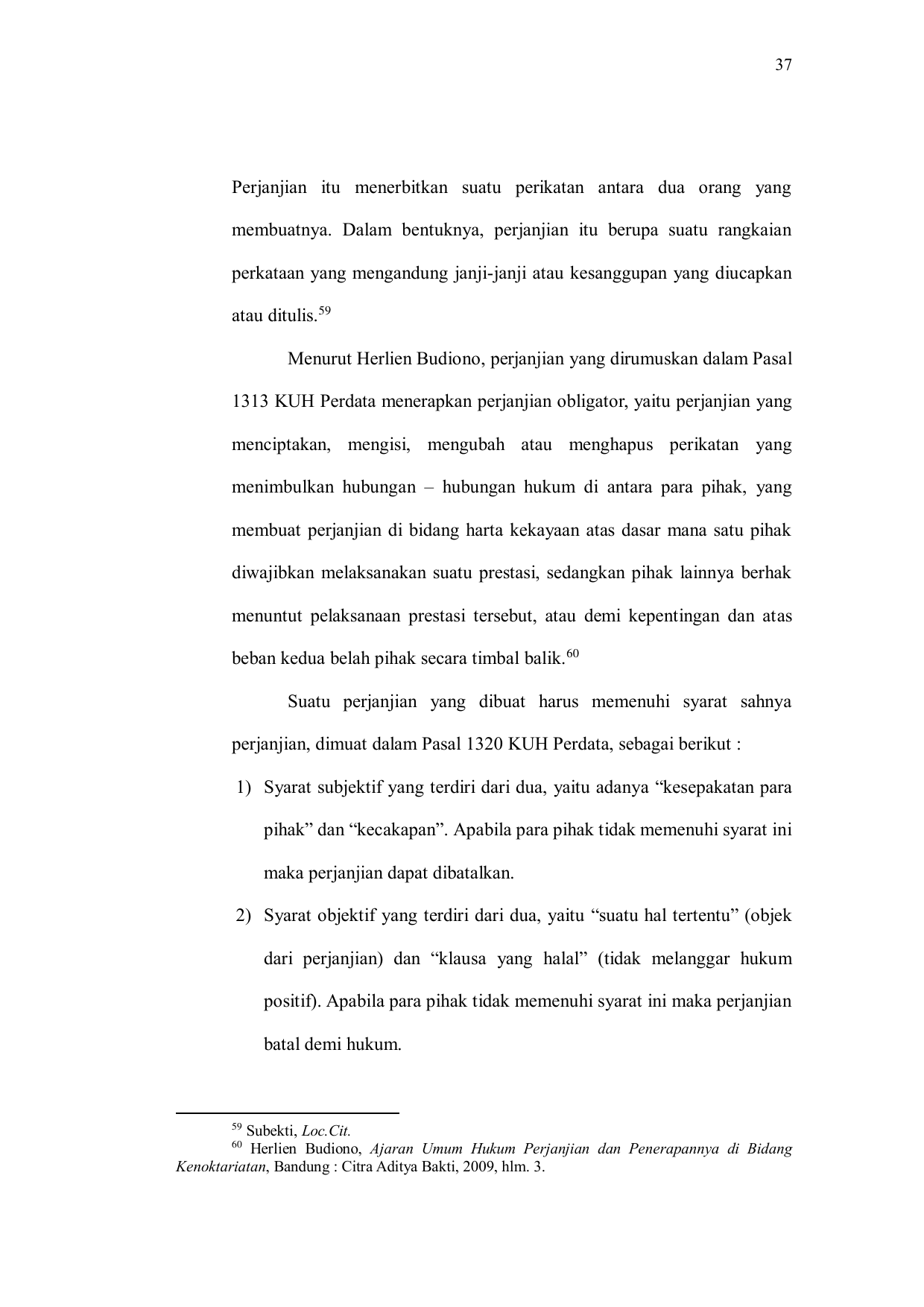 37

Perjanjian itu menerbitkan suatu perikatan antara dua orang yang membuatnya. Dalam bentuknya, perjanjian itu berupa suatu rangkaian perkataan yang mengandung janji-janji atau kesanggupan yang diucapkan atau ditulis.$^{59}$

Menurut Herlien Budiono, perjanjian yang dirumuskan dalam Pasal 1313 KUH Perdata menerapkan perjanjian obligator, yaitu perjanjian yang menciptakan, mengisi, mengubah atau menghapus perikatan yang menimbulkan hubungan – hubungan hukum di antara para pihak, yang membuat perjanjian di bidang harta kekayaan atas dasar mana satu pihak diwajibkan melaksanakan suatu prestasi, sedangkan pihak lainnya berhak menuntut pelaksanaan prestasi tersebut, atau demi kepentingan dan atas beban kedua belah pihak secara timbal balik.$^{60}$

Suatu perjanjian yang dibuat harus memenuhi syarat sahnya perjanjian, dimuat dalam Pasal 1320 KUH Perdata, sebagai berikut :

1) Syarat subjektif yang terdiri dari dua, yaitu adanya “kesepakatan para pihak” dan “kecakapan”. Apabila para pihak tidak memenuhi syarat ini maka perjanjian dapat dibatalkan.

2) Syarat objektif yang terdiri dari dua, yaitu “suatu hal tertentu” (objek dari perjanjian) dan “klausa yang halal” (tidak melanggar hukum positif). Apabila para pihak tidak memenuhi syarat ini maka perjanjian batal demi hukum.

$^{59}$ Subekti, Loc.Cit.
$^{60}$ Herlien Budiono, Ajaran Umum Hukum Perjanjian dan Penerapannya di Bidang Kenoktariatan, Bandung : Citra Aditya Bakti, 2009, hlm. 3.